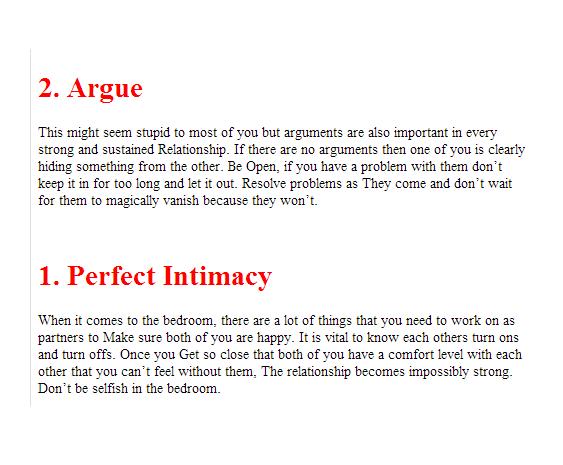 2. Argue

This might seem stupid to most of you but arguments are also important in every strong and sustained Relationship. If there are no arguments then one of you is clearly hiding something from the other. Be Open, if you have a problem with them don't keep it in for too long and let it out. Resolve problems as They come and don't wait for them to magically vanish because they won't.

1. Perfect Intimacy

When it comes to the bedroom, there are a lot of things that you need to work on as partners to Make sure both of you are happy. It is vital to know each others turn ons and turn offs. Once you Get so close that both of you have a comfort level with each other that you can't feel without them, The relationship becomes impossibly strong. Don't be selfish in the bedroom.